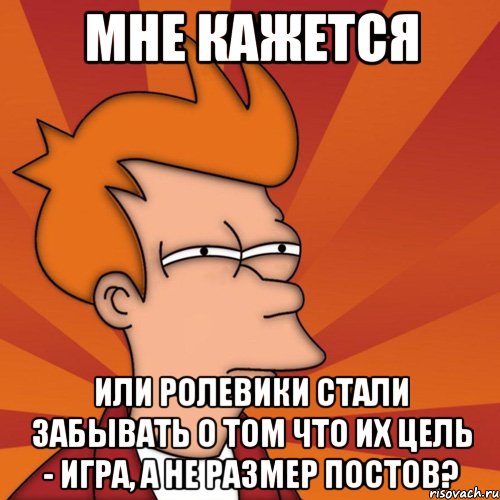 МНЕ КАЖЕТСЯ

ИЛИ РОЛЕВИКИ СТАЛИ ЗАБЫВАТЬ О ТОМ ЧТО ИХ ЦЕЛЬ - ИГРА, А НЕ РАЗМЕР ПОСТОВ?

risovach.ru